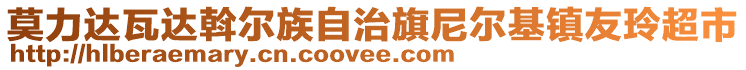 莫力达瓦达斡尔族自治旗尼尔基镇友玲超市
http://hlberaemary.cn.coovee.com